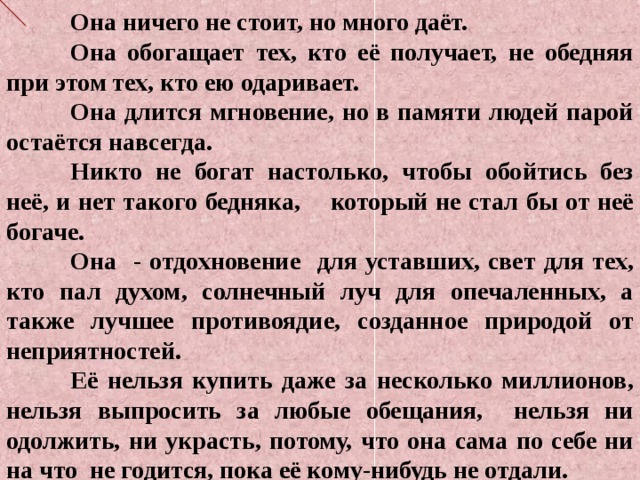 Она ничего не стоит, но много даёт.

Она обогащает тех, кто её получает, не обедняя при этом тех, кто ею одаривает.

Она длится мгновение, но в памяти людей парой остаётся навсегда.

Никто не богат настолько, чтобы обойтись без неё, и нет такого бедняка, который не стал бы от неё богаче.

Она - отдохновение для уставших, свет для тех, кто пал духом, солнечный луч для опечаленных, а также лучшее противоядие, созданное природой от неприятностей.

Её нельзя купить даже за несколько миллионов, нельзя выпросить за любые обещания, нельзя ни одолжить, ни украсть, потому, что она сама по себе ни на что не годится, пока её кому-нибудь не отдали.